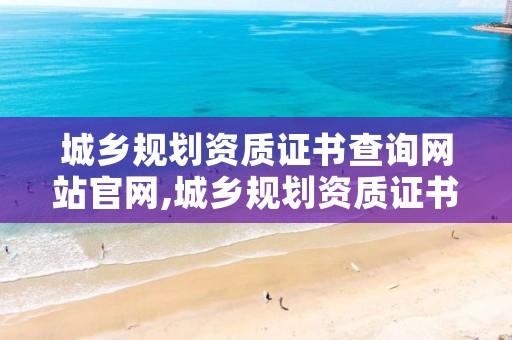 城乡规划资质证书查询网站官网,城乡规划资质证书